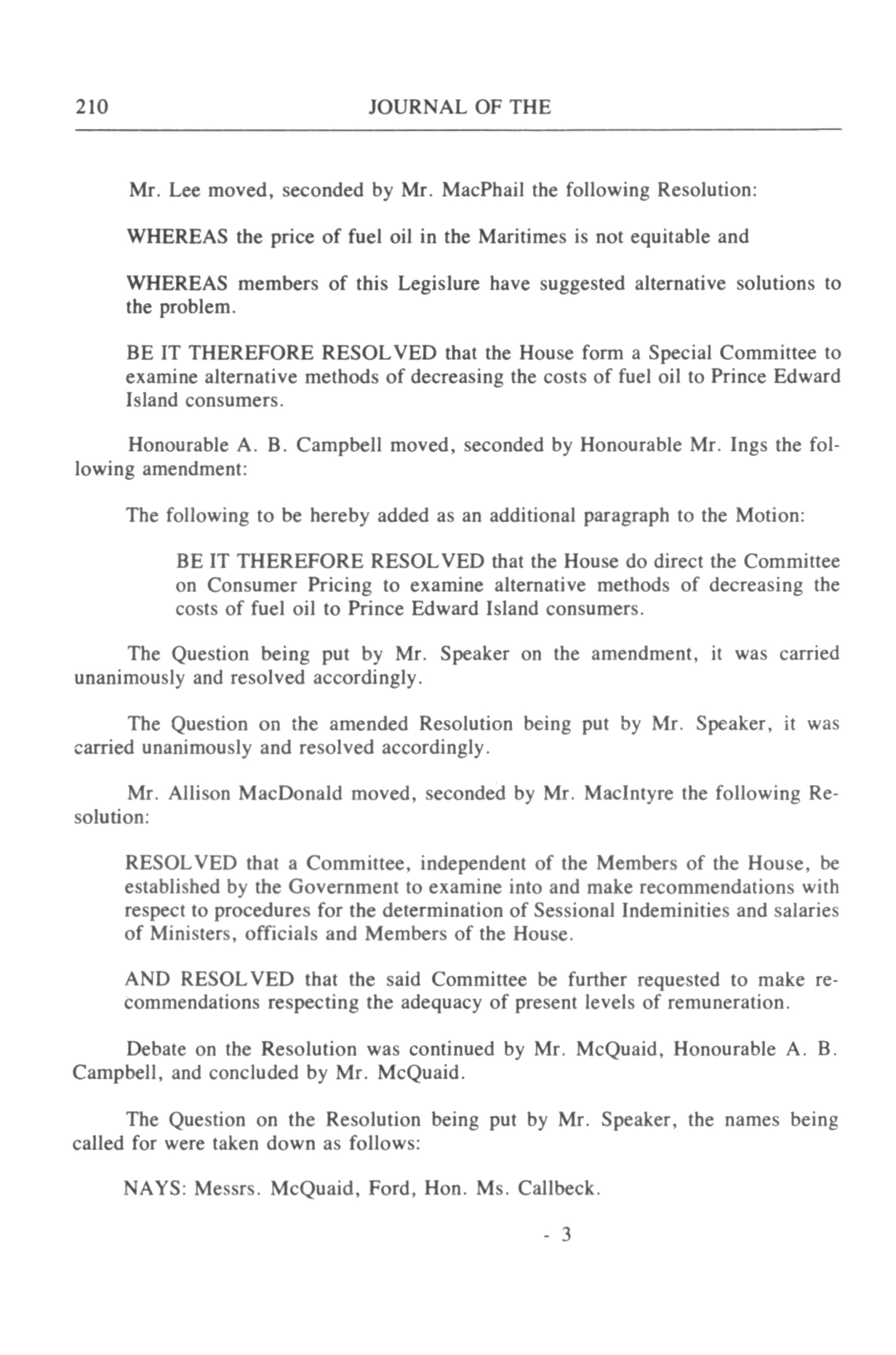 210 JOURNAL OF THE

Mr. Lee moved, seconded by Mr. MacPhail the following Resolution:

WHEREAS the price of fuel oil in the Maritimes is not equitable and

WHEREAS members of this Legislure have suggested alternative solutions to the problem.

BE IT THEREFORE RESOLVED that the House form a Special Committee to examine alternative methods of decreasing the costs of fuel oil to Prince Edward Island consumers.

Honourable A. B. Campbell moved, seconded by Honourable Mr. Ings the following amendment:

The following to be hereby added as an additional paragraph to the Motion:

BE IT THEREFORE RESOLVED that the House do direct the Committee on Consumer Pricing to examine alternative methods of decreasing the costs of fuel oil to Prince Edward Island consumers.

The Question being put by Mr. Speaker on the amendment, it was carried unanimously and resolved accordingly.

The Question on the amended Resolution being put by Mr. Speaker, it was carried unanimously and resolved accordingly.

Mr. Allison MacDonald moved, seconded by Mr. MacIntyre the following Resolution:

RESOLVED that a Committee, independent of the Members of the House, be established by the Government to examine into and make recommendations with respect to procedures for the determination of Sessional Indeminities and salaries of Ministers, officials and Members of the House.

AND RESOLVED that the said Committee be further requested to make recommendations respecting the adequacy of present levels of remuneration.

Debate on the Resolution was continued by Mr. McQuaid, Honourable A. B. Campbell, and concluded by Mr. McQuaid.

The Question on the Resolution being put by Mr. Speaker, the names being called for were taken down as follows:

NAYS: Messrs. McQuaid, Ford, Hon. Ms. Callbeck.

- 3